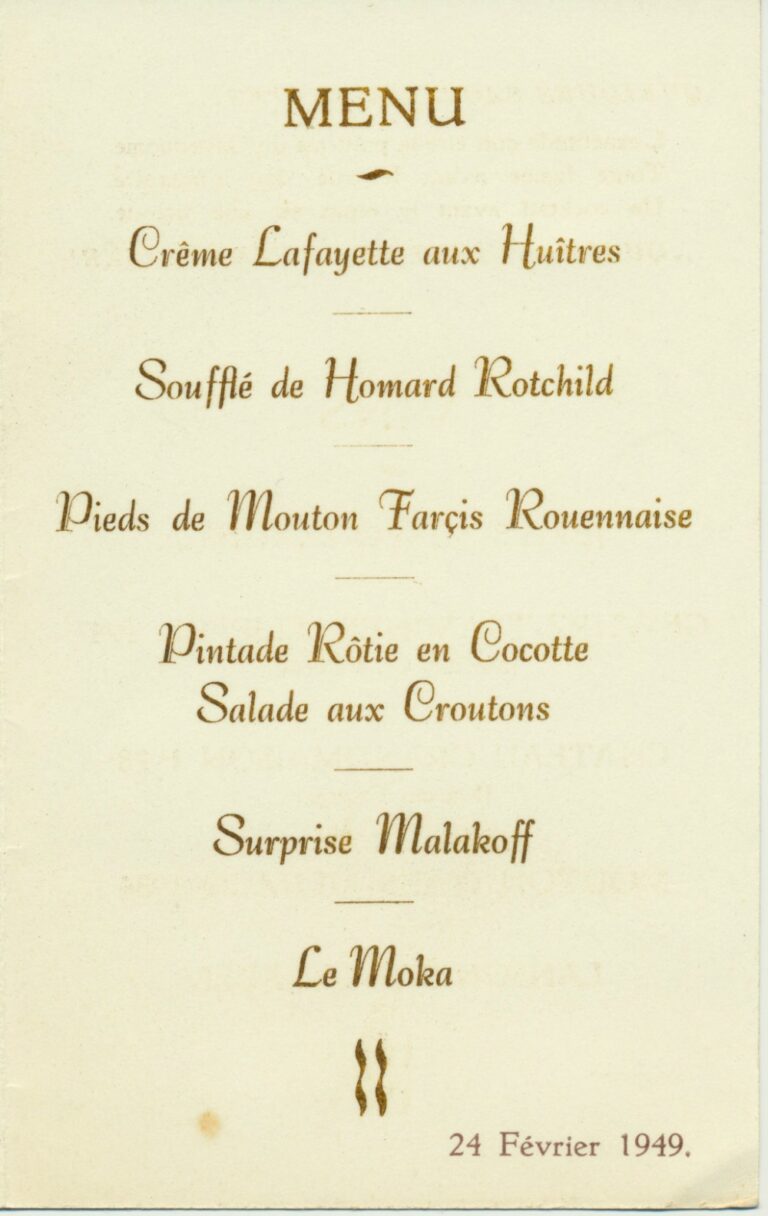 MENU

Crême Lafayette aux Huîtres

Soufflé de Homard Rotchild

Pieds de Mouton Farçis Rouennaise

Pintade Rôtie en Cocotte
Salade aux Croutons

Surprise Malakoff

Le Moka

24 Février 1949.